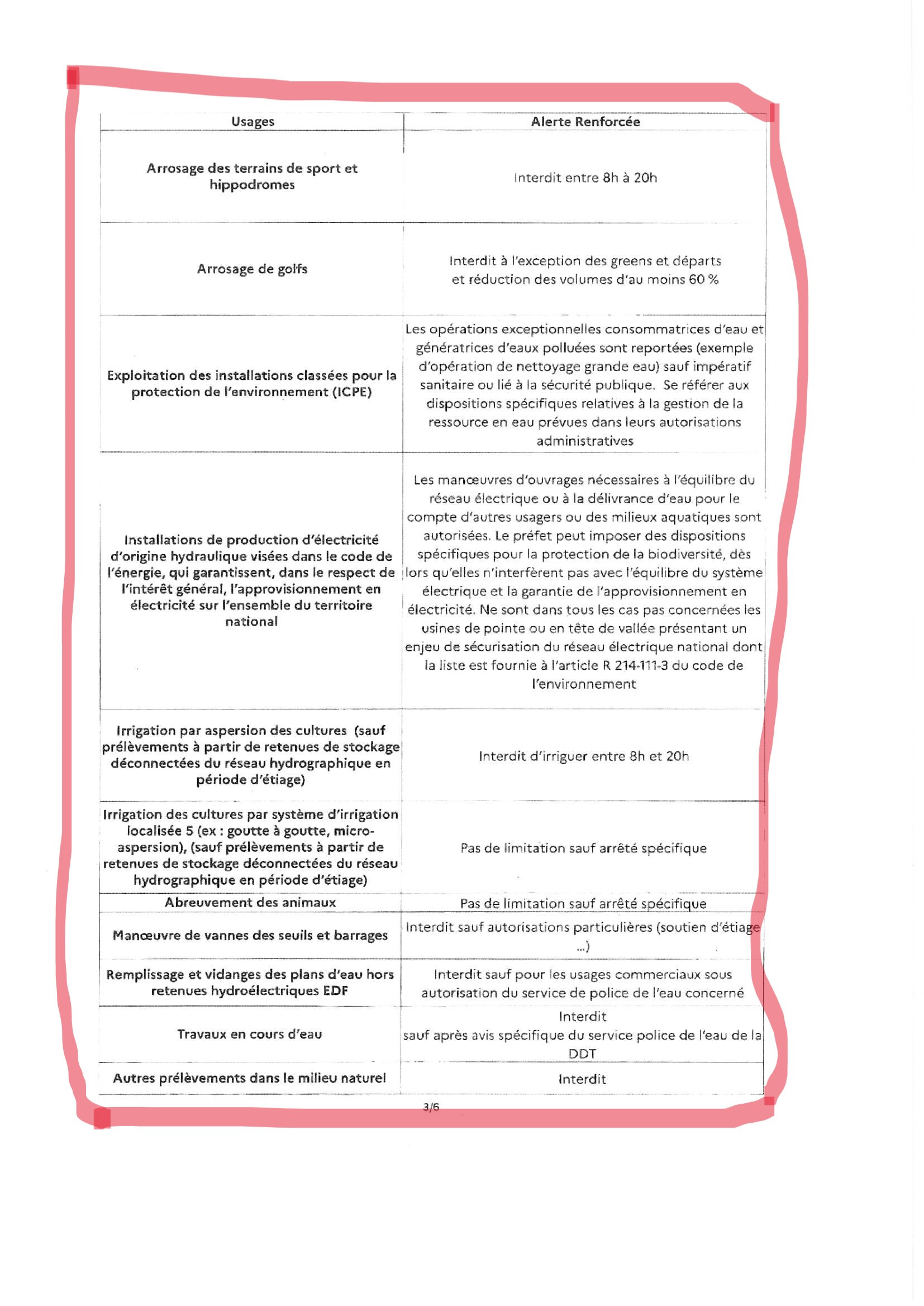 | Usages | Alerte Renforcée |
|---|---|
| Arrosage des terrains de sport et hippodromes | Interdit entre 8h à 20h |
| Arrosage de golfs | Interdit à l'exception des greens et départs et réduction des volumes d'au moins 60 % |
| Exploitation des installations classées pour la protection de l'environnement (ICPE) | Les opérations exceptionnelles consommatrices d'eau et génératrices d'eaux polluées sont reportées (exemple d'opération de nettoyage grande eau) sauf impératif sanitaire ou lié à la sécurité publique. Se référer aux dispositions spécifiques relatives à la gestion de la ressource en eau prévues dans leurs autorisations administratives |
| Installations de production d'électricité d'origine hydraulique visées dans le code de l'énergie, qui garantissent, dans le respect de l'intérêt général, l'approvisionnement en électricité sur l'ensemble du territoire national | Les manœuvres d'ouvrages nécessaires à l'équilibre du réseau électrique ou à la délivrance d'eau pour le compte d'autres usagers ou des milieux aquatiques sont autorisées. Le préfet peut imposer des dispositions spécifiques pour la protection de la biodiversité, dès lors qu'elles n'interfèrent pas avec l'équilibre du système électrique et la garantie de l'approvisionnement en électricité. Ne sont dans tous les cas pas concernées les usines de pointe ou en tête de vallée présentant un enjeu de sécurisation du réseau électrique national dont la liste est fournie à l'article R 214-111-3 du code de l'environnement |
| Irrigation par aspersion des cultures (sauf prélèvements à partir de retenues de stockage déconnectées du réseau hydrographique en période d'étiage) | Interdit d'irriguer entre 8h et 20h |
| Irrigation des cultures par système d'irrigation localisée 5 (ex : goutte à goutte, micro-aspersion), (sauf prélèvements à partir de retenues de stockage déconnectées du réseau hydrographique en période d'étiage) | Pas de limitation sauf arrêté spécifique |
| Abreuvement des animaux | Pas de limitation sauf arrêté spécifique |
| Manœuvre de vannes des seuils et barrages | Interdit sauf autorisations particulières (soutien d'étiage ...) |
| Remplissage et vidanges des plans d'eau hors retenues hydroélectriques EDF | Interdit sauf pour les usages commerciaux sous autorisation du service de police de l'eau concerné |
| Travaux en cours d'eau | Interdit sauf après avis spécifique du service police de l'eau de la DDT |
| Autres prélèvements dans le milieu naturel | Interdit |

3/6